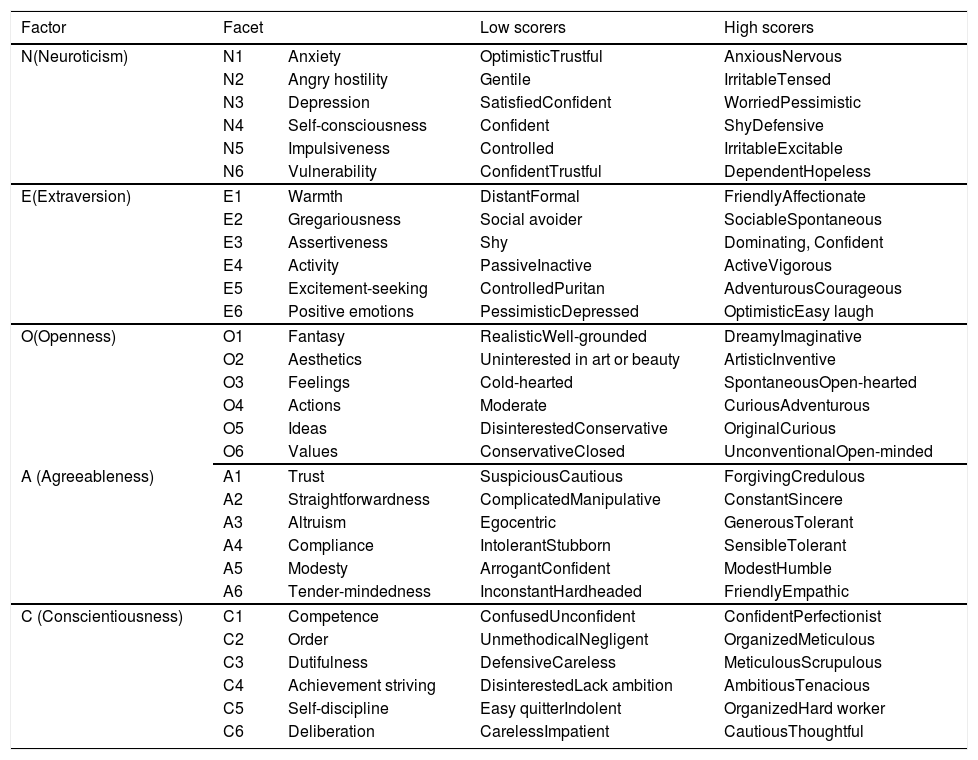 | Factor | Facet | | Low scorers | High scorers |
|---|---|---|---|---|
| N(Neuroticism) | N1 | Anxiety | OptimisticTrustful | AnxiousNervous |
| | N2 | Angry hostility | Gentile | IrritableTensed |
| | N3 | Depression | SatisfiedConfident | WorriedPessimistic |
| | N4 | Self-consciousness | Confident | ShyDefensive |
| | N5 | Impulsiveness | Controlled | IrritableExcitable |
| | N6 | Vulnerability | ConfidentTrustful | DependentHopeless |
| E(Extraversion) | E1 | Warmth | DistantFormal | FriendlyAffectionate |
| | E2 | Gregariousness | Social avoider | SociableSpontaneous |
| | E3 | Assertiveness | Shy | Dominating, Confident |
| | E4 | Activity | PassiveInactive | ActiveVigorous |
| | E5 | Excitement-seeking | ControlledPuritan | AdventurousCourageous |
| | E6 | Positive emotions | PessimisticDepressed | OptimisticEasy laugh |
| O(Openness) | O1 | Fantasy | RealisticWell-grounded | DreamyImaginative |
| | O2 | Aesthetics | Uninterested in art or beauty | ArtisticInventive |
| | O3 | Feelings | Cold-hearted | SpontaneousOpen-hearted |
| | O4 | Actions | Moderate | CuriousAdventurous |
| | O5 | Ideas | DisinterestedConservative | OriginalCurious |
| | O6 | Values | ConservativeClosed | UnconventionalOpen-minded |
| A (Agreeableness) | A1 | Trust | SuspiciousCautious | ForgivingCredulous |
| | A2 | Straightforwardness | ComplicatedManipulative | ConstantSincere |
| | A3 | Altruism | Egocentric | GenerousTolerant |
| | A4 | Compliance | IntolerantStubborn | SensibleTolerant |
| | A5 | Modesty | ArrogantConfident | ModestHumble |
| | A6 | Tender-mindedness | InconstantHardheaded | FriendlyEmpathic |
| C (Conscientiousness) | C1 | Competence | ConfusedUnconfident | ConfidentPerfectionist |
| | C2 | Order | UnmethodicalNegligent | OrganizedMeticulous |
| | C3 | Dutifulness | DefensiveCareless | MeticulousScrupulous |
| | C4 | Achievement striving | DisinterestedLack ambition | AmbitiousTenacious |
| | C5 | Self-discipline | Easy quitterIndolent | OrganizedHard worker |
| | C6 | Deliberation | CarelessImpatient | CautiousThoughtful |